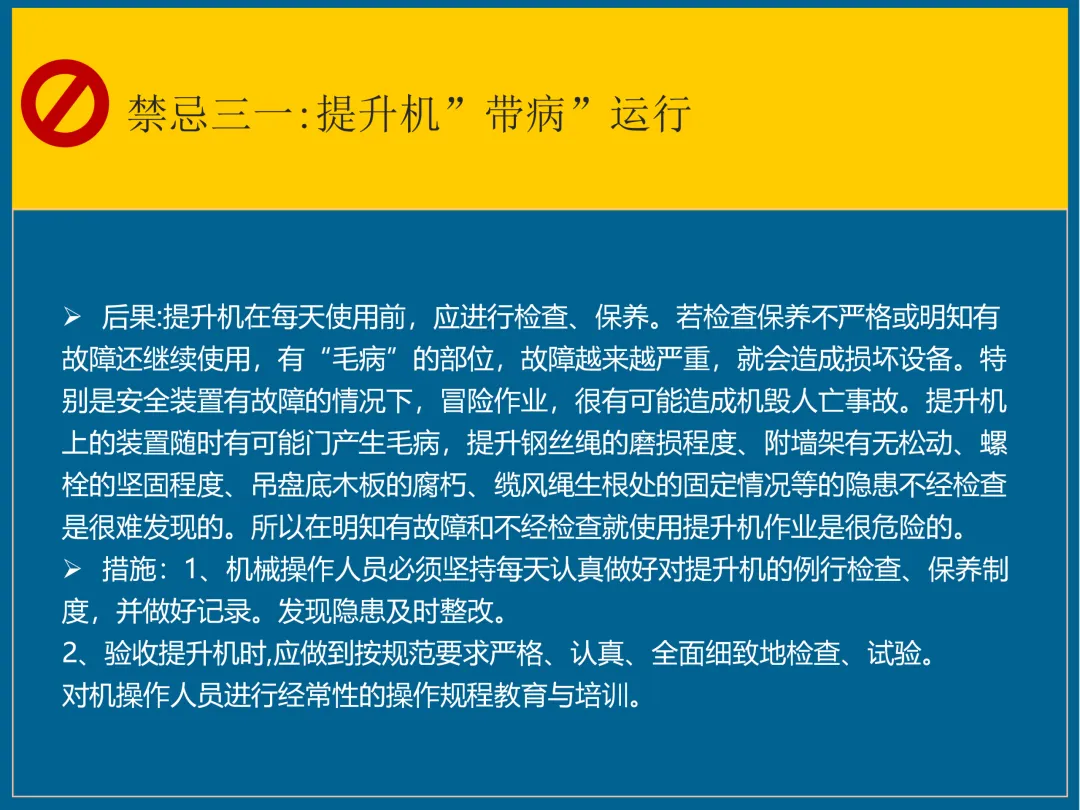 禁忌三一:提升机”带病”运行

➢ 后果:提升机在每天使用前，应进行检查、保养。若检查保养不严格或明知有故障还继续使用，有“毛病”的部位，故障越来越严重，就会造成损坏设备。特别是安全装置有故障的情况下，冒险作业，很有可能造成机毁人亡事故。提升机上的装置随时有可能门产生毛病，提升钢丝绳的磨损程度、附墙架有无松动、螺栓的坚固程度、吊盘底木板的腐朽、缆风绳生根处的固定情况等的隐患不经检查是很难发现的。所以在明知有故障和不经检查就使用提升机作业是很危险的。

➢ 措施：1、机械操作人员必须坚持每天认真做好对提升机的例行检查、保养制度，并做好记录。发现隐患及时整改。

2、验收提升机时,应做到按规范要求严格、认真、全面细致地检查、试验。

对机操作人员进行经常性的操作规程教育与培训。